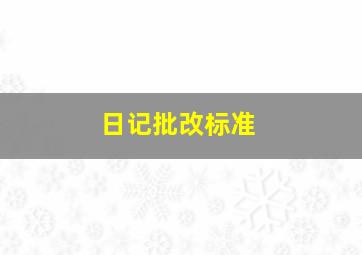 日记批改标准